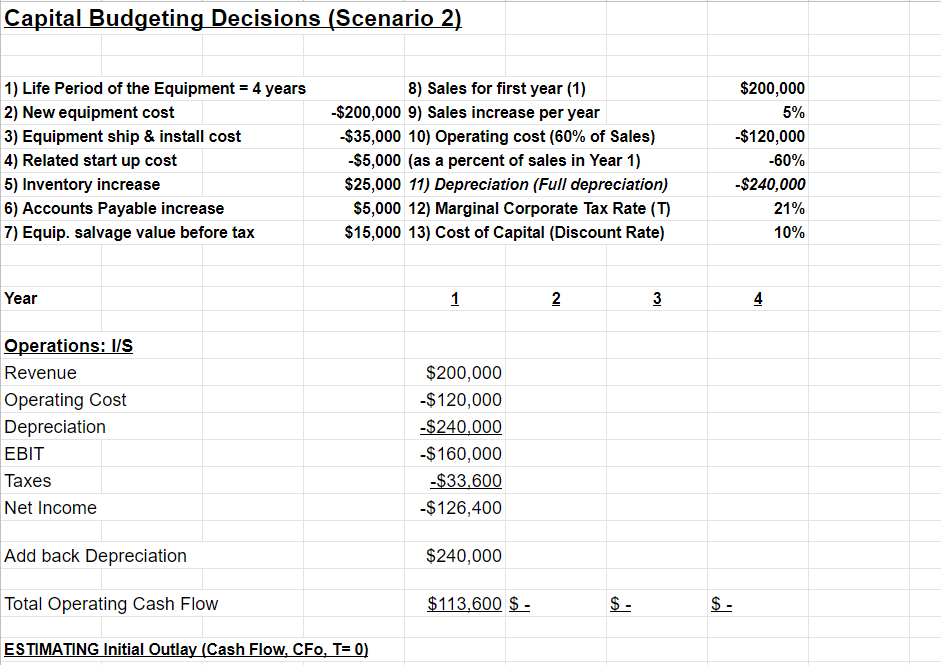 Capital Budgeting Decisions (Scenario 2)

| | | | |
|---|---|---|---|
| 1) Life Period of the Equipment = 4 years | | 8) Sales for first year (1) | $200,000 |
| 2) New equipment cost | -$200,000 | 9) Sales increase per year | 5% |
| 3) Equipment ship & install cost | -$35,000 | 10) Operating cost (60% of Sales) | -$120,000 |
| 4) Related start up cost | -$5,000 | (as a percent of sales in Year 1) | -60% |
| 5) Inventory increase | $25,000 | 11) Depreciation (Full depreciation) | -$240,000 |
| 6) Accounts Payable increase | $5,000 | 12) Marginal Corporate Tax Rate (T) | 21% |
| 7) Equip. salvage value before tax | $15,000 | 13) Cost of Capital (Discount Rate) | 10% |

| Year | 1 | 2 | 3 | 4 |
|---|---|---|---|---|
| Operations: I/S | | | | |
| Revenue | $200,000 | | | |
| Operating Cost | -$120,000 | | | |
| Depreciation | -$240,000 | | | |
| EBIT | -$160,000 | | | |
| Taxes | -$33,600 | | | |
| Net Income | -$126,400 | | | |
| Add back Depreciation | $240,000 | | | |
| Total Operating Cash Flow | $113,600 | $ - | $ - | $ - |

ESTIMATING Initial Outlay (Cash Flow, CFo, T= 0)